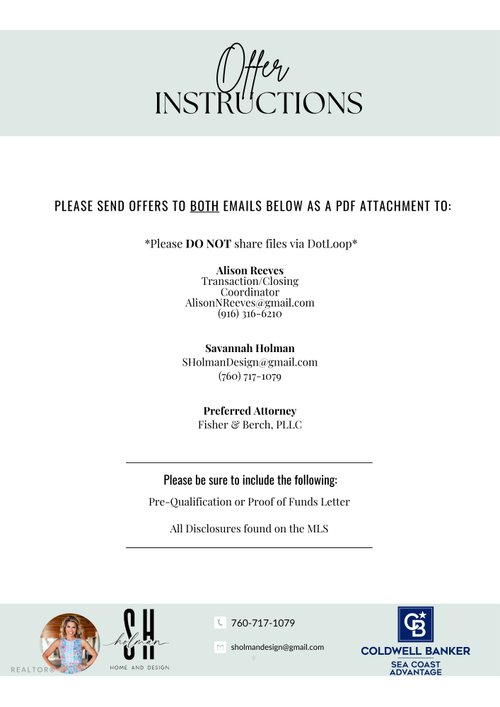 Offer
INSTRUCTIONS

PLEASE SEND OFFERS TO BOTH EMAILS BELOW AS A PDF ATTACHMENT TO:

*Please DO NOT share files via DotLoop*

Alison Reeves
Transaction/Closing Coordinator
AlisonNReeves@gmail.com
(916) 316-6210

Savannah Holman
SHolmanDesign@gmail.com
(760) 717-1079

Preferred Attorney
Fisher & Berch, PLLC

Please be sure to include the following:

Pre-Qualification or Proof of Funds Letter

All Disclosures found on the MLS

REALTOR®

SH
holman
HOME AND DESIGN

760-717-1079

sholmandesign@gmail.com

CB
COLDWELL BANKER
SEA COAST ADVANTAGE